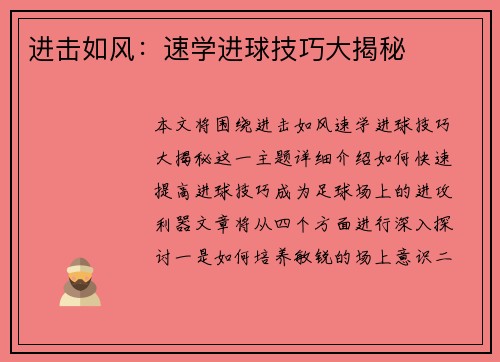 进击如风：速学进球技巧大揭秘

本文将围绕进击如风速学进球技巧大揭秘这一主题详细介绍如何快速提高进球技巧成为足球场上的进攻利器文章将从四个方面进行深入探讨一是如何培养敏锐的场上意识二